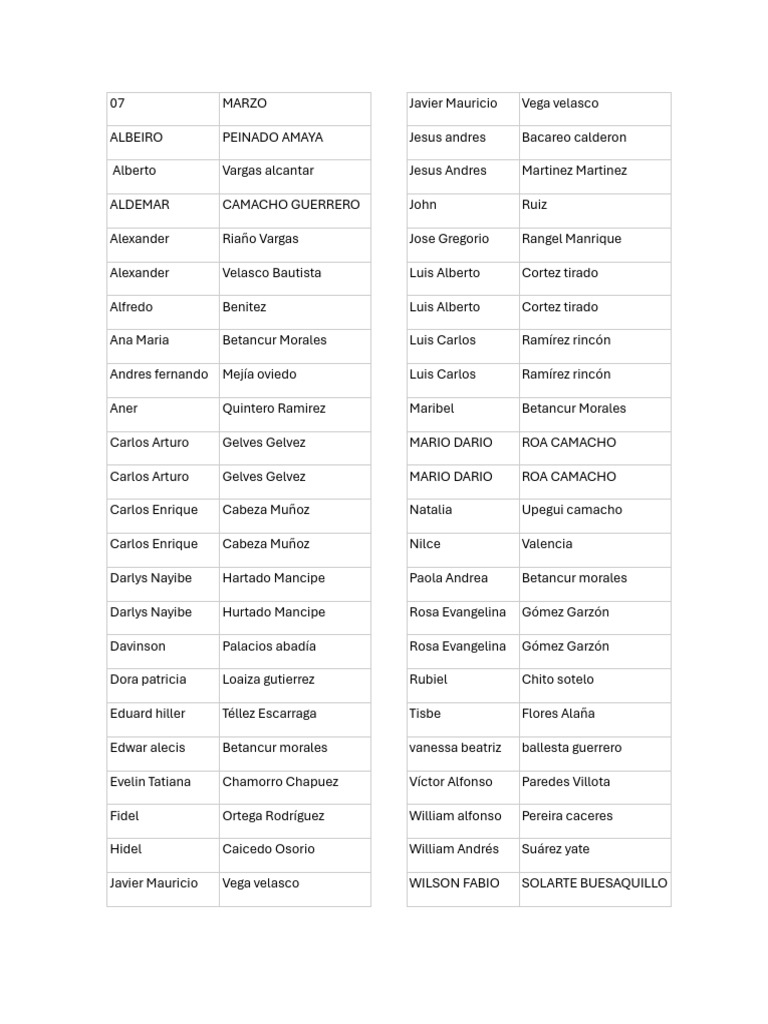 | 07 | MARZO |
|---|---|
| ALBEIRO | PEINADO AMAYA |
| Alberto | Vargas alcantar |
| ALDEMAR | CAMACHO GUERRERO |
| Alexander | Riaño Vargas |
| Alexander | Velasco Bautista |
| Alfredo | Benitez |
| Ana Maria | Betancur Morales |
| Andres fernando | Mejía oviedo |
| Aner | Quintero Ramirez |
| Carlos Arturo | Gelves Gelvez |
| Carlos Arturo | Gelves Gelvez |
| Carlos Enrique | Cabeza Muñoz |
| Carlos Enrique | Cabeza Muñoz |
| Darlys Nayibe | Hartado Mancipe |
| Darlys Nayibe | Hurtado Mancipe |
| Davinson | Palacios abadía |
| Dora patricia | Loaiza gutierrez |
| Eduard hiller | Téllez Escarraga |
| Edwar alecis | Betancur morales |
| Evelin Tatiana | Chamorro Chapuez |
| Fidel | Ortega Rodríguez |
| Hidel | Caicedo Osorio |
| Javier Mauricio | Vega velasco |

| Javier Mauricio | Vega velasco |
|---|---|
| Jesus andres | Bacareo calderon |
| Jesus Andres | Martinez Martinez |
| John | Ruiz |
| Jose Gregorio | Rangel Manrique |
| Luis Alberto | Cortez tirado |
| Luis Alberto | Cortez tirado |
| Luis Carlos | Ramírez rincón |
| Luis Carlos | Ramírez rincón |
| Maribel | Betancur Morales |
| MARIO DARIO | ROA CAMACHO |
| MARIO DARIO | ROA CAMACHO |
| Natalia | Upegui camacho |
| Nilce | Valencia |
| Paola Andrea | Betancur morales |
| Rosa Evangelina | Gómez Garzón |
| Rosa Evangelina | Gómez Garzón |
| Rubiel | Chito sotelo |
| Tisbe | Flores Alaña |
| vanessa beatriz | ballesta guerrero |
| Víctor Alfonso | Paredes Villota |
| William alfonso | Pereira caceres |
| William Andrés | Suárez yate |
| WILSON FABIO | SOLARTE BUESAQUILLO |